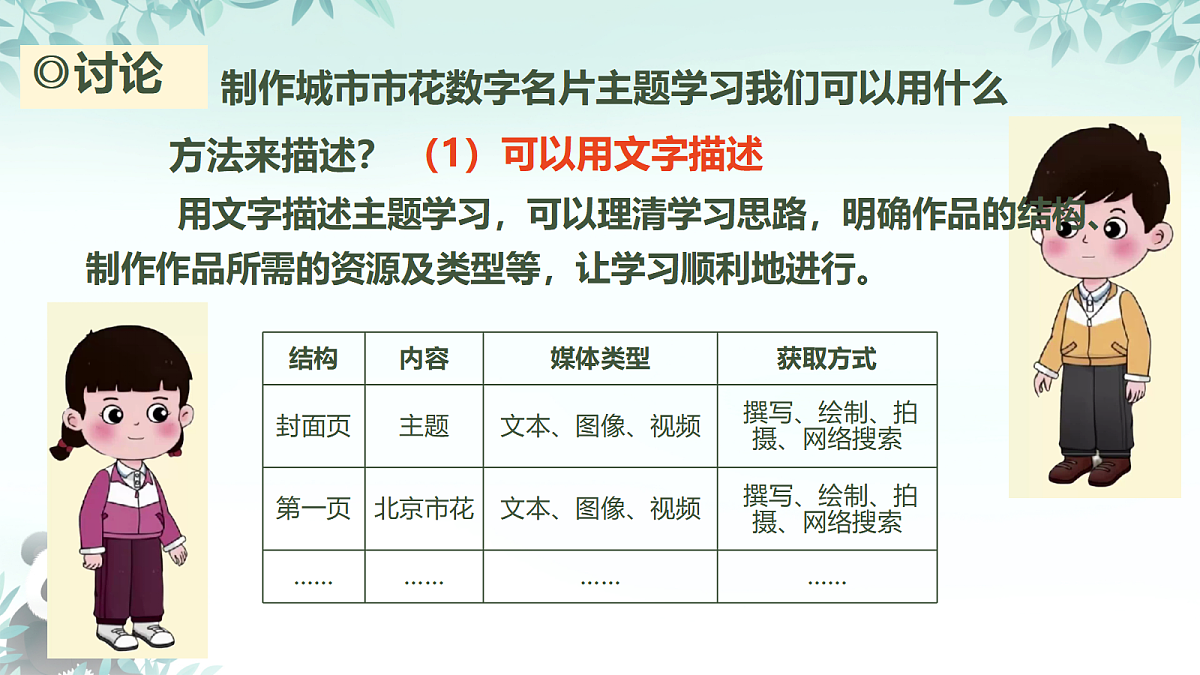 ◎讨论

制作城市市花数字名片主题学习我们可以用什么方法来描述？ （1）可以用文字描述

用文字描述主题学习，可以理清学习思路，明确作品的结构、制作作品所需的资源及类型等，让学习顺利地进行。

| 结构 | 内容 | 媒体类型 | 获取方式 |
|---|---|---|---|
| 封面页 | 主题 | 文本、图像、视频 | 撰写、绘制、拍摄、网络搜索 |
| 第一页 | 北京市花 | 文本、图像、视频 | 撰写、绘制、拍摄、网络搜索 |
| …… | …… | …… | …… |